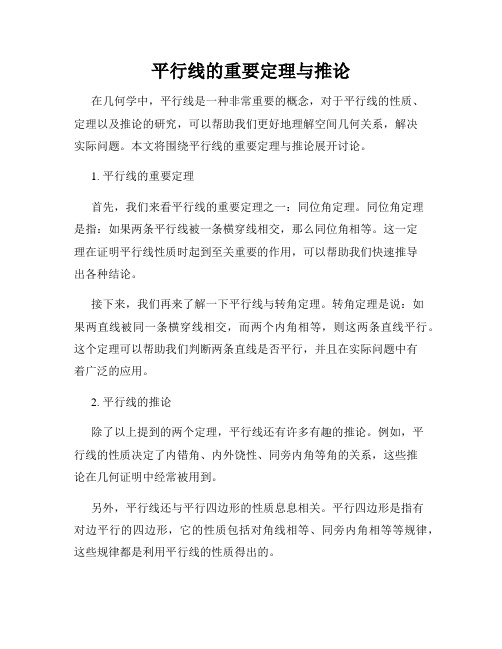 平行线的重要定理与推论

在几何学中，平行线是一种非常重要的概念，对于平行线的性质、定理以及推论的研究，可以帮助我们更好地理解空间几何关系，解决实际问题。本文将围绕平行线的重要定理与推论展开讨论。

1. 平行线的重要定理

首先，我们来看平行线的重要定理之一：同位角定理。同位角定理是指：如果两条平行线被一条横穿线相交，那么同位角相等。这一定理在证明平行线性质时起到至关重要的作用，可以帮助我们快速推导出各种结论。

接下来，我们再来了解一下平行线与转角定理。转角定理是说：如果两直线被同一条横穿线相交，而两个内角相等，则这两条直线平行。这个定理可以帮助我们判断两条直线是否平行，并且在实际问题中有着广泛的应用。

2. 平行线的推论

除了以上提到的两个定理，平行线还有许多有趣的推论。例如，平行线的性质决定了内错角、内外饶性、同旁内角等角的关系，这些推论在几何证明中经常被用到。

另外，平行线还与平行四边形的性质息息相关。平行四边形是指有对边平行的四边形，它的性质包括对角线相等、同旁内角相等等规律，这些规律都是利用平行线的性质得出的。